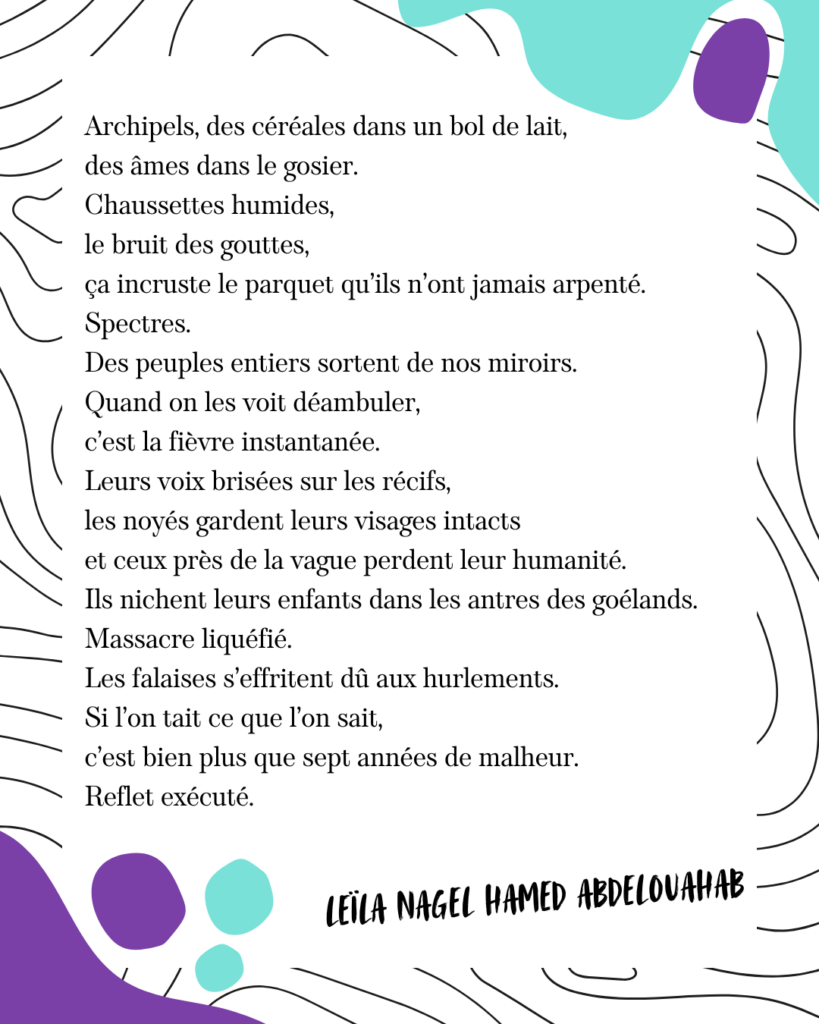 Archipels, des céréales dans un bol de lait,
des âmes dans le gosier.
Chaussettes humides,
le bruit des gouttes,
ça incruste le parquet qu'ils n'ont jamais arpenté.
Spectres.
Des peuples entiers sortent de nos miroirs.
Quand on les voit déambuler,
c'est la fièvre instantanée.
Leurs voix brisées sur les récifs,
les noyés gardent leurs visages intacts
et ceux près de la vague perdent leur humanité.
Ils nichent leurs enfants dans les antres des goélands.
Massacre liquéfié.
Les falaises s'effritent dû aux hurlements.
Si l'on tait ce que l'on sait,
c'est bien plus que sept années de malheur.
Reflet exécuté.

LEÏLA NAGEL HAMED ABDELOUAHAB